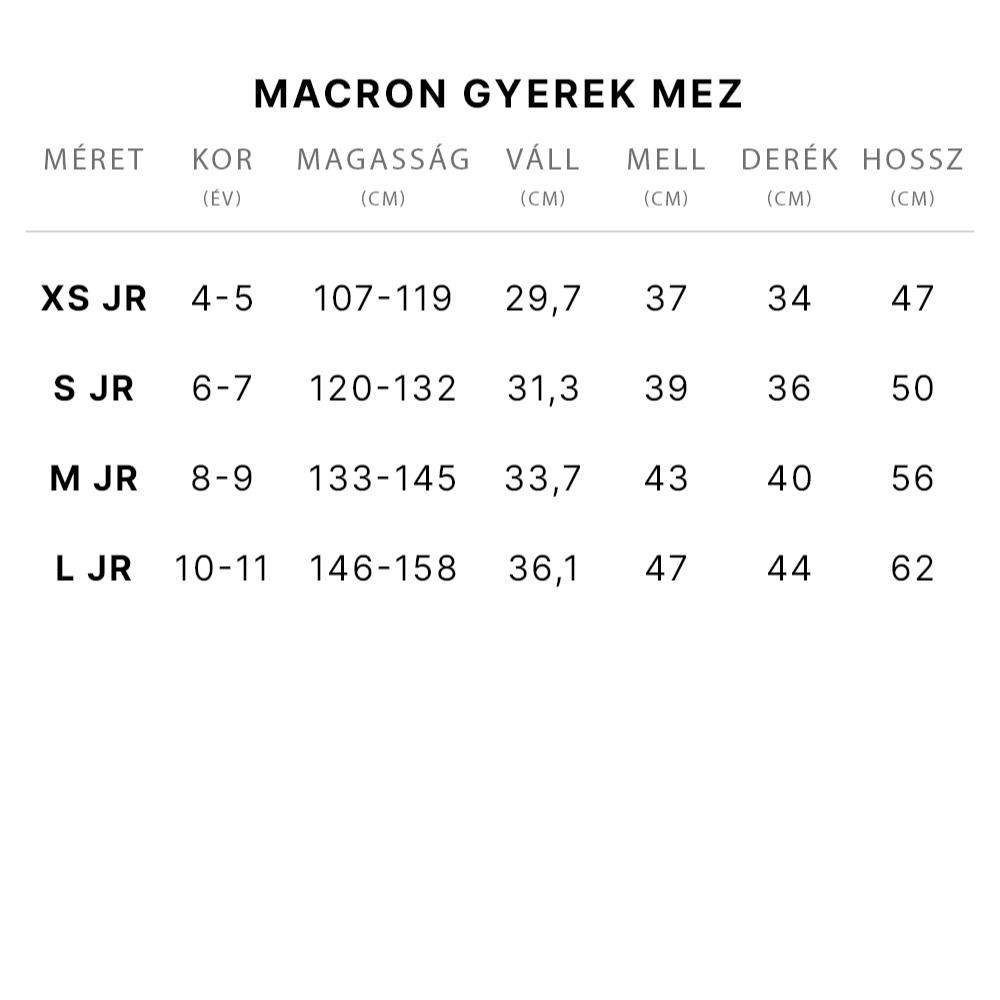 MACRON GYEREK MEZ

| MÉRET | KOR (ÉV) | MAGASSÁG (CM) | VÁLL (CM) | MELL (CM) | DERÉK (CM) | HOSSZ (CM) |
|---|---|---|---|---|---|---|
| XS JR | 4-5 | 107-119 | 29,7 | 37 | 34 | 47 |
| S JR | 6-7 | 120-132 | 31,3 | 39 | 36 | 50 |
| M JR | 8-9 | 133-145 | 33,7 | 43 | 40 | 56 |
| L JR | 10-11 | 146-158 | 36,1 | 47 | 44 | 62 |